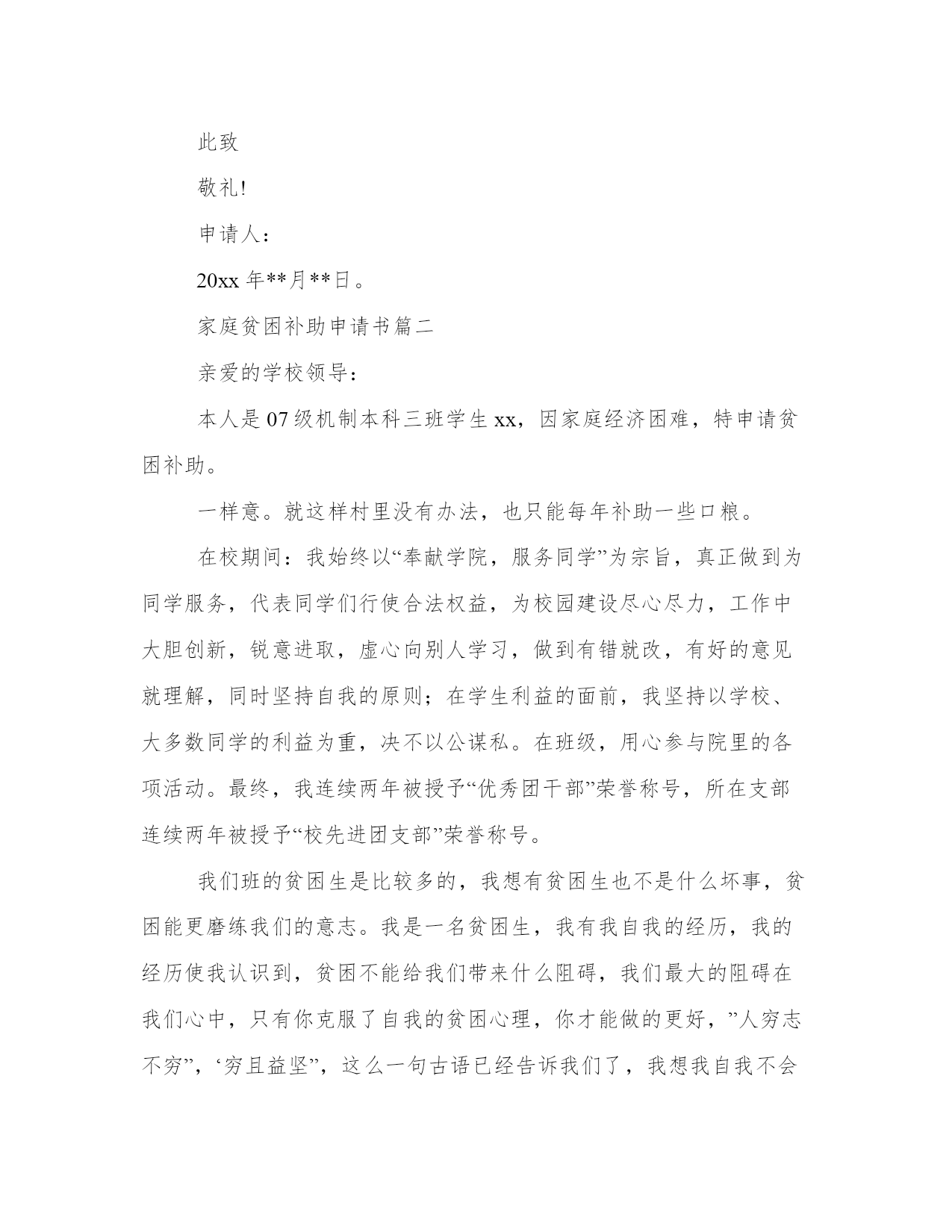 此致

敬礼!

申请人：

20xx 年**月**日。

家庭贫困补助申请书篇二

亲爱的学校领导：

本人是 07 级机制本科三班学生 xx，因家庭经济困难，特申请贫困补助。

一样意。就这样村里没有办法，也只能每年补助一些口粮。

在校期间：我始终以“奉献学院，服务同学”为宗旨，真正做到为同学服务，代表同学们行使合法权益，为校园建设尽心尽力，工作中大胆创新，锐意进取，虚心向别人学习，做到有错就改，有好的意见就理解，同时坚持自我的原则；在学生利益的面前，我坚持以学校、大多数同学的利益为重，决不以公谋私。在班级，用心参与院里的各项活动。最终，我连续两年被授予“优秀团干部”荣誉称号，所在支部连续两年被授予“校先进团支部”荣誉称号。

我们班的贫困生是比较多的，我想有贫困生也不是什么坏事，贫困能更磨练我们的意志。我是一名贫困生，我有我自我的经历，我的经历使我认识到，贫困不能给我们带来什么阻碍，我们最大的阻碍在我们心中，只有你克服了自我的贫困心理，你才能做的更好，”人穷志不穷”，‘穷且益坚”，这么一句古语已经告诉我们了，我想我自我不会